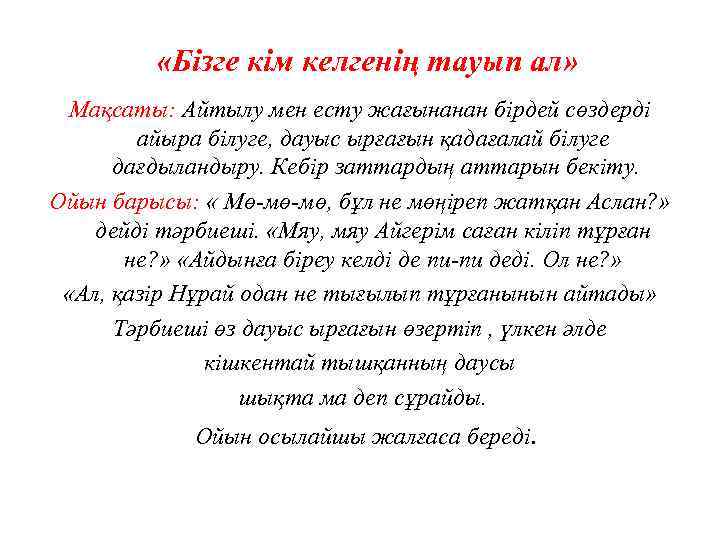 «Бізге кім келгенің тауып ал»

Мақсаты: Айтылу мен есту жағынанан бірдей сөздерді айыра білуге, дауыс ырғағын қадағалай білуге дағдыландыру. Кебір заттардың аттарын бекіту.

Ойын барысы: « Мө-мө-мө, бұл не мөңіреп жатқан Аслан?» дейді тәрбиеші. «Мяу, мяу Айгерім саған кіліп тұрған не?» «Айдынға біреу келді де пи-пи деді. Ол не?» «Ал, қазір Нұрай одан не тығылып тұрғанынын айтады» Тәрбиеші өз дауыс ырғағын өзертіп , үлкен әлде кішкентай тышқанның даусы шықта ма деп сұрайды.

Ойын осылайшы жалғаса береді.